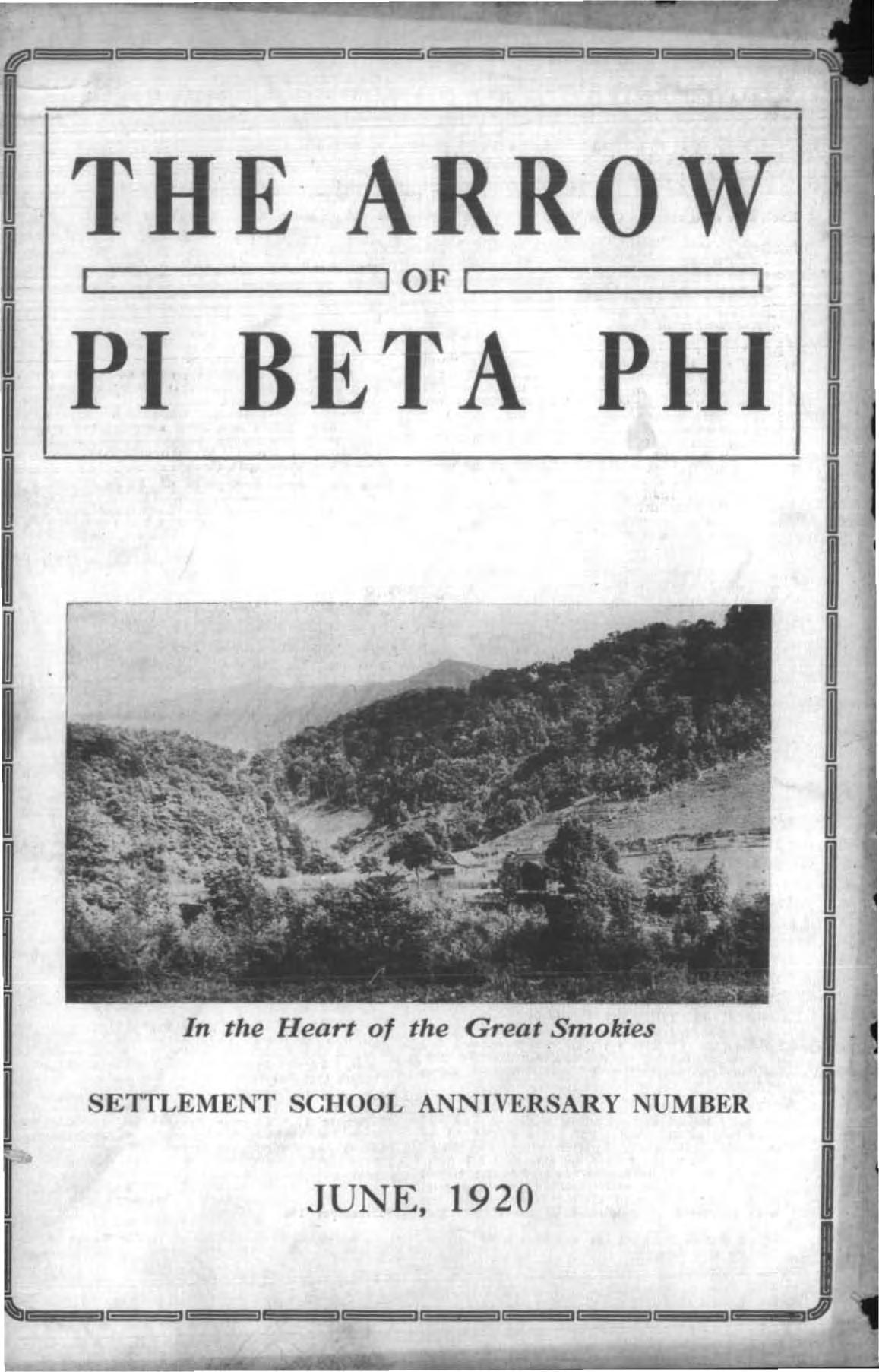 THE ARROW

OF

PI BETA PHI

In the Heart of the Great Smokies

SETTLEMENT SCHOOL ANNIVERSARY NUMBER

JUNE, 1920